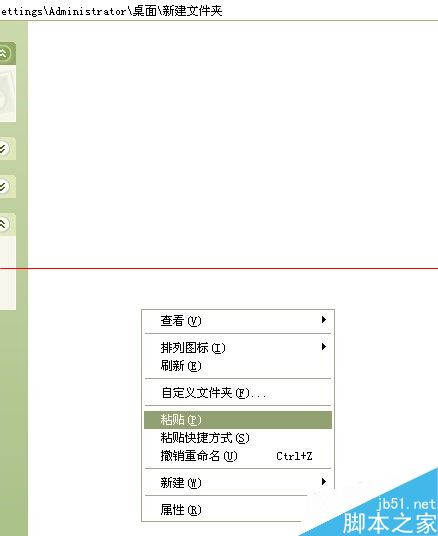 ettings\Administrator\桌面\新建文件夹

查看(V)
排列图标(I)
刷新(E)
自定义文件夹(F)...
粘贴(P)
粘贴快捷方式(S)
撤销重命名(U) Ctrl+Z
新建(W)
属性(R)

jb51.net
脚本之家